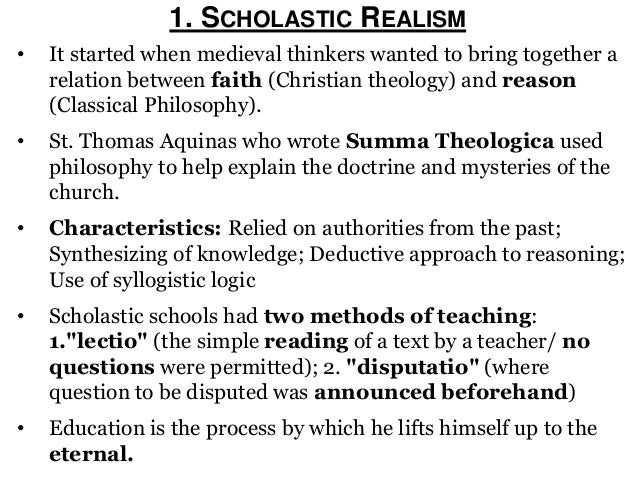 1. SCHOLASTIC REALISM

• It started when medieval thinkers wanted to bring together a relation between faith (Christian theology) and reason (Classical Philosophy).

• St. Thomas Aquinas who wrote Summa Theologica used philosophy to help explain the doctrine and mysteries of the church.

• Characteristics: Relied on authorities from the past; Synthesizing of knowledge; Deductive approach to reasoning; Use of syllogistic logic

• Scholastic schools had two methods of teaching: 1."lectio" (the simple reading of a text by a teacher/ no questions were permitted); 2. "disputatio" (where question to be disputed was announced beforehand)

• Education is the process by which he lifts himself up to the eternal.